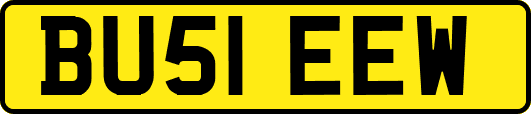 BU51 EEW